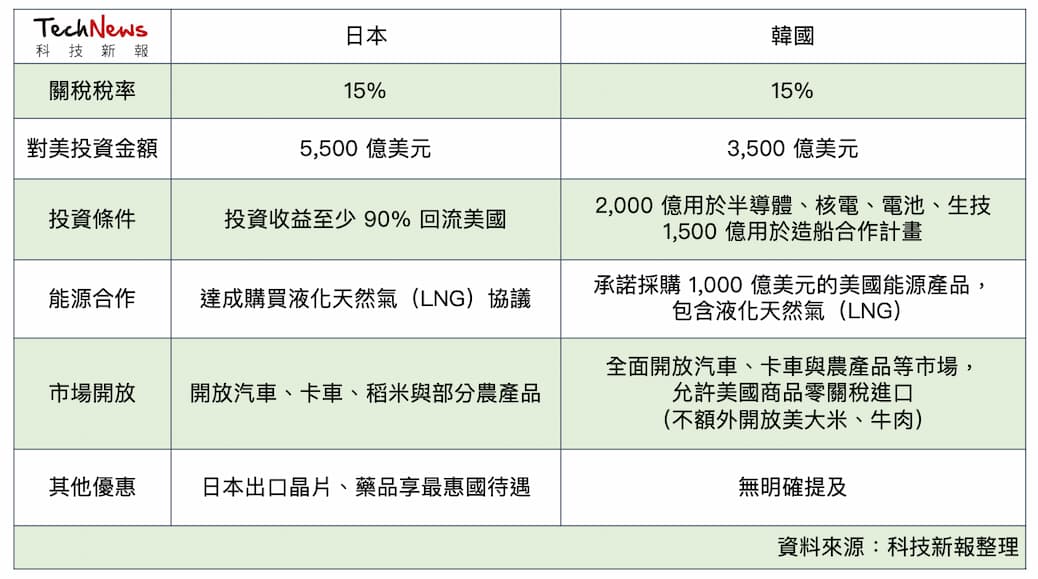 | TechNews 科技新報 | 日本 | 韓國 |
|---|---|---|
| 關稅稅率 | 15% | 15% |
| 對美投資金額 | 5,500 億美元 | 3,500 億美元 |
| 投資條件 | 投資收益至少 90% 回流美國 | 2,000 億用於半導體、核電、電池、生技 1,500 億用於造船合作計畫 |
| 能源合作 | 達成購買液化天然氣（LNG）協議 | 承諾採購 1,000 億美元的美國能源產品，包含液化天然氣（LNG） |
| 市場開放 | 開放汽車、卡車、稻米與部分農產品 | 全面開放汽車、卡車與農產品等市場，允許美國商品零關稅進口（不額外開放美大米、牛肉） |
| 其他優惠 | 日本出口晶片、藥品享最惠國待遇 | 無明確提及 |

資料來源：科技新報整理